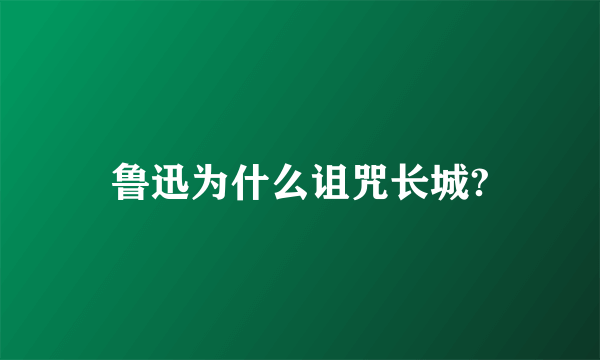 鲁迅为什么诅咒长城?